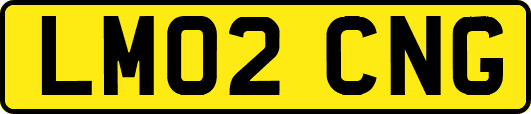 LM02 CNG